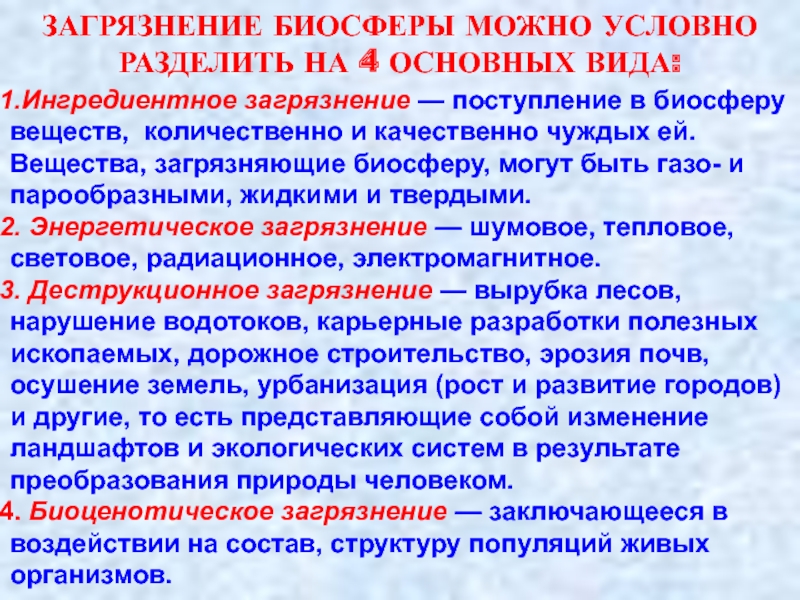 ЗАГРЯЗНЕНИЕ БИОСФЕРЫ МОЖНО УСЛОВНО РАЗДЕЛИТЬ НА 4 ОСНОВНЫХ ВИДА:

1.Ингредиентное загрязнение — поступление в биосферу веществ, количественно и качественно чуждых ей. Вещества, загрязняющие биосферу, могут быть газо- и парообразными, жидкими и твердыми.

2. Энергетическое загрязнение — шумовое, тепловое, световое, радиационное, электромагнитное.

3. Деструкционное загрязнение — вырубка лесов, нарушение водотоков, карьерные разработки полезных ископаемых, дорожное строительство, эрозия почв, осушение земель, урбанизация (рост и развитие городов) и другие, то есть представляющие собой изменение ландшафтов и экологических систем в результате преобразования природы человеком.

4. Биоценотическое загрязнение — заключающееся в воздействии на состав, структуру популяций живых организмов.